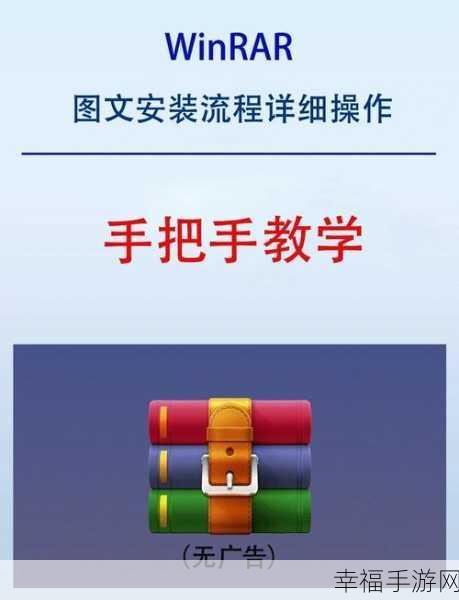 WinRAR
图文安装流程详细操作

手把手教学

（无广告）

幸福手游网